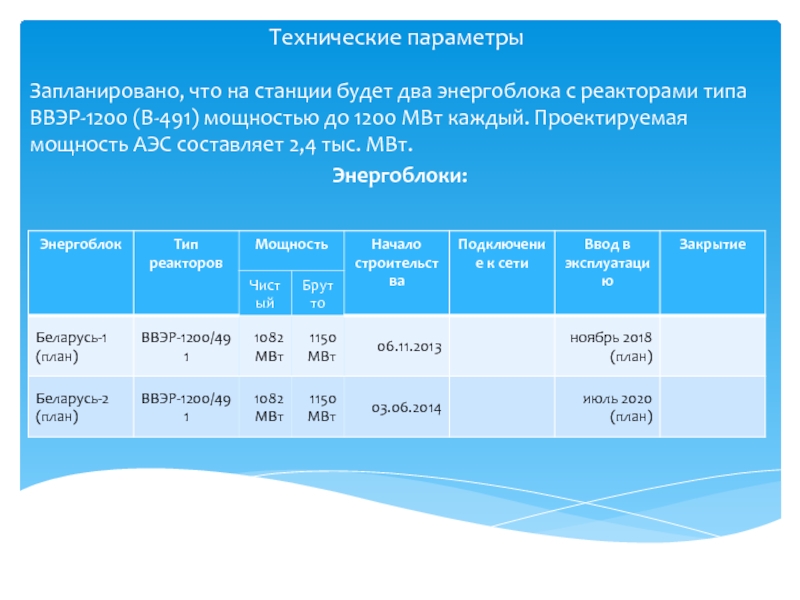 Технические параметры

Запланировано, что на станции будет два энергоблока с реакторами типа ВВЭР-1200 (В-491) мощностью до 1200 МВт каждый. Проектируемая мощность АЭС составляет 2,4 тыс. МВт.

Энергоблоки:

| Энергоблок | Тип реакторов | Мощность Чистый | Мощность Брутто | Начало строительства | Подключение к сети | Ввод в эксплуатацию | Закрытие |
|---|---|---|---|---|---|---|---|
| Беларусь-1 (план) | ВВЭР-1200/491 | 1082 МВт | 1150 МВт | 06.11.2013 | | ноябрь 2018 (план) | |
| Беларусь-2 (план) | ВВЭР-1200/491 | 1082 МВт | 1150 МВт | 03.06.2014 | | июль 2020 (план) | |